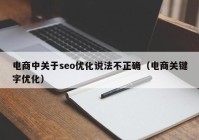 电商中关于seo优化说法不正确（电商关键字优化）